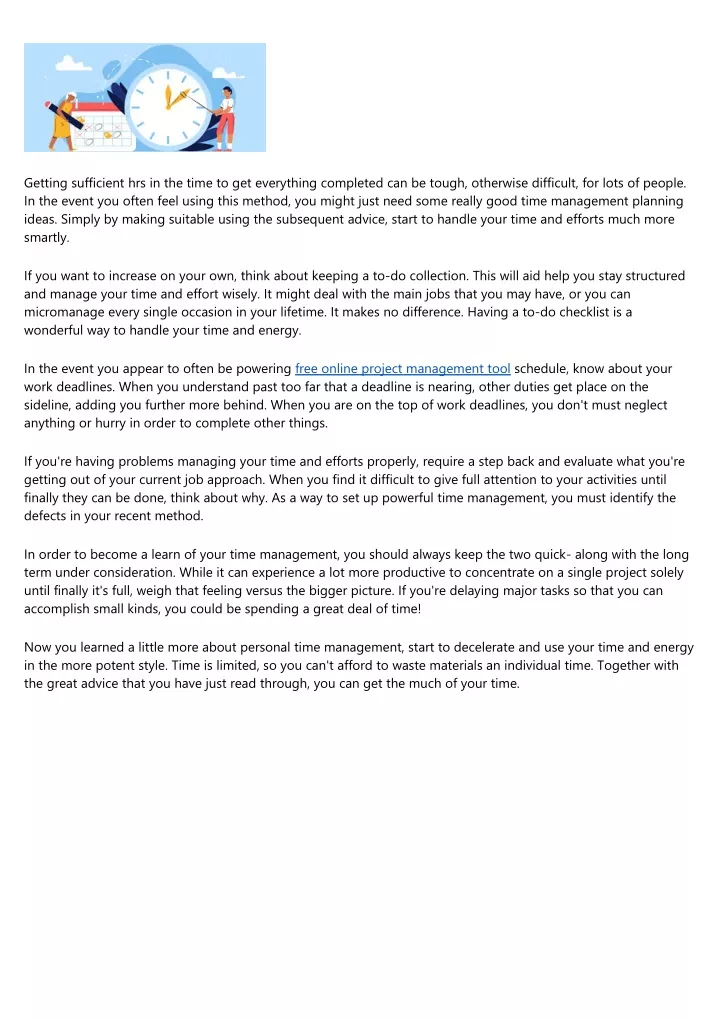 Getting sufficient hrs in the time to get everything completed can be tough, otherwise difficult, for lots of people. In the event you often feel using this method, you might just need some really good time management planning ideas. Simply by making suitable using the subsequent advice, start to handle your time and efforts much more smartly.

If you want to increase on your own, think about keeping a to-do collection. This will aid help you stay structured and manage your time and effort wisely. It might deal with the main jobs that you may have, or you can micromanage every single occasion in your lifetime. It makes no difference. Having a to-do checklist is a wonderful way to handle your time and energy.

In the event you appear to often be powering free online project management tool schedule, know about your work deadlines. When you understand past too far that a deadline is nearing, other duties get place on the sideline, adding you further more behind. When you are on the top of work deadlines, you don't must neglect anything or hurry in order to complete other things.

If you're having problems managing your time and efforts properly, require a step back and evaluate what you're getting out of your current job approach. When you find it difficult to give full attention to your activities until finally they can be done, think about why. As a way to set up powerful time management, you must identify the defects in your recent method.

In order to become a learn of your time management, you should always keep the two quick- along with the long term under consideration. While it can experience a lot more productive to concentrate on a single project solely until finally it's full, weigh that feeling versus the bigger picture. If you're delaying major tasks so that you can accomplish small kinds, you could be spending a great deal of time!

Now you learned a little more about personal time management, start to decelerate and use your time and energy in the more potent style. Time is limited, so you can't afford to waste materials an individual time. Together with the great advice that you have just read through, you can get the much of your time.